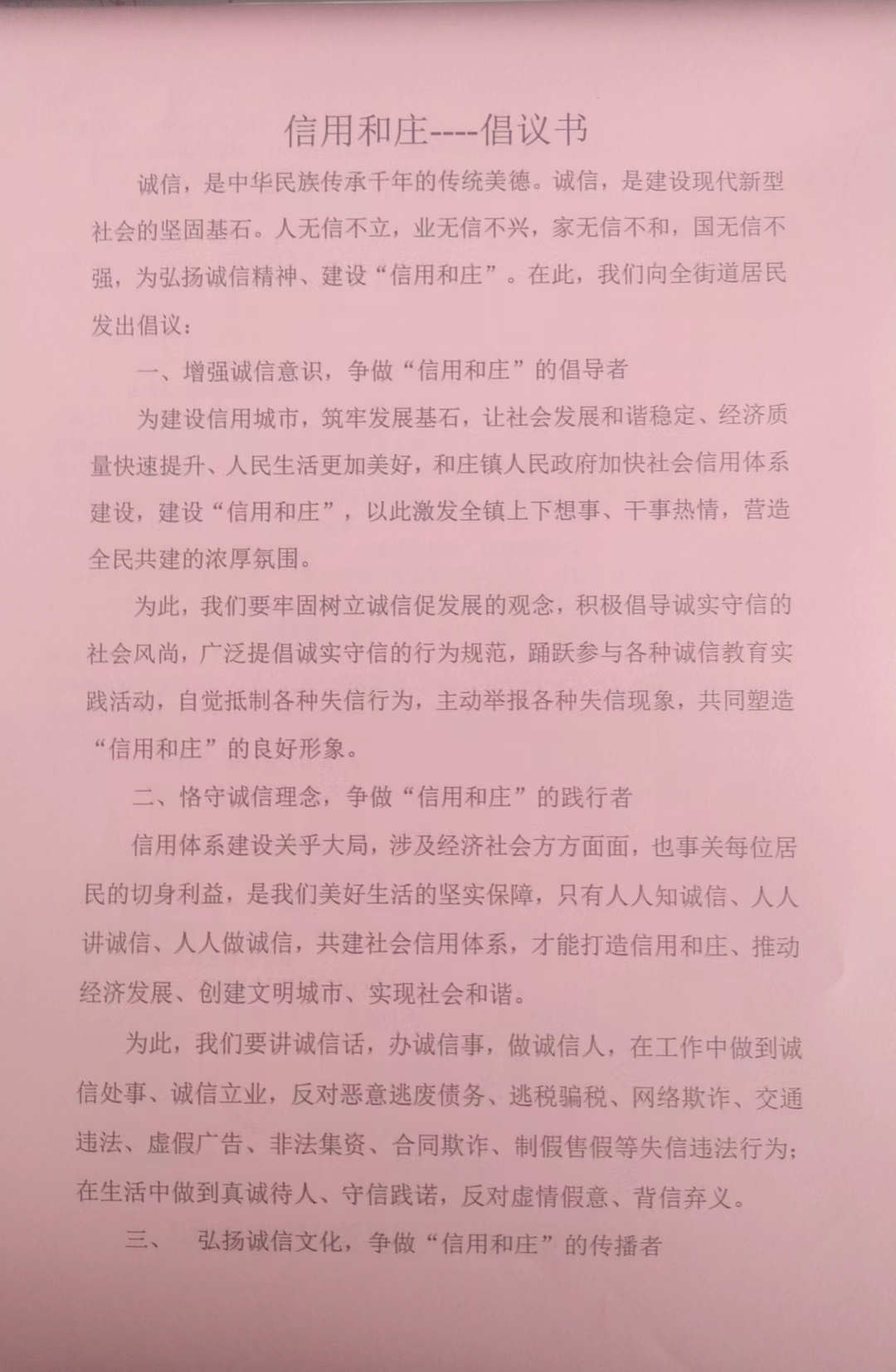 信用和庄----倡议书

诚信，是中华民族传承千年的传统美德。诚信，是建设现代新型社会的坚固基石。人无信不立，业无信不兴，家无信不和，国无信不强，为弘扬诚信精神、建设“信用和庄”。在此，我们向全街道居民发出倡议：

一、增强诚信意识，争做“信用和庄”的倡导者

为建设信用城市，筑牢发展基石，让社会发展和谐稳定、经济质量快速提升、人民生活更加美好，和庄镇人民政府加快社会信用体系建设，建设“信用和庄”，以此激发全镇上下想事、干事热情，营造全民共建的浓厚氛围。

为此，我们要牢固树立诚信促发展的观念，积极倡导诚实守信的社会风尚，广泛提倡诚实守信的行为规范，踊跃参与各种诚信教育实践活动，自觉抵制各种失信行为，主动举报各种失信现象，共同塑造“信用和庄”的良好形象。

二、恪守诚信理念，争做“信用和庄”的践行者

信用体系建设关乎大局，涉及经济社会方方面面，也事关每位居民的切身利益，是我们美好生活的坚实保障，只有人人知诚信、人人讲诚信、人人做诚信，共建社会信用体系，才能打造信用和庄、推动经济发展、创建文明城市、实现社会和谐。

为此，我们要讲诚信话，办诚信事，做诚信人，在工作中做到诚信处事、诚信立业，反对恶意逃废债务、逃税骗税、网络欺诈、交通违法、虚假广告、非法集资、合同欺诈、制假售假等失信违法行为；在生活中做到真诚待人、守信践诺，反对虚情假意、背信弃义。

三、 弘扬诚信文化，争做“信用和庄”的传播者